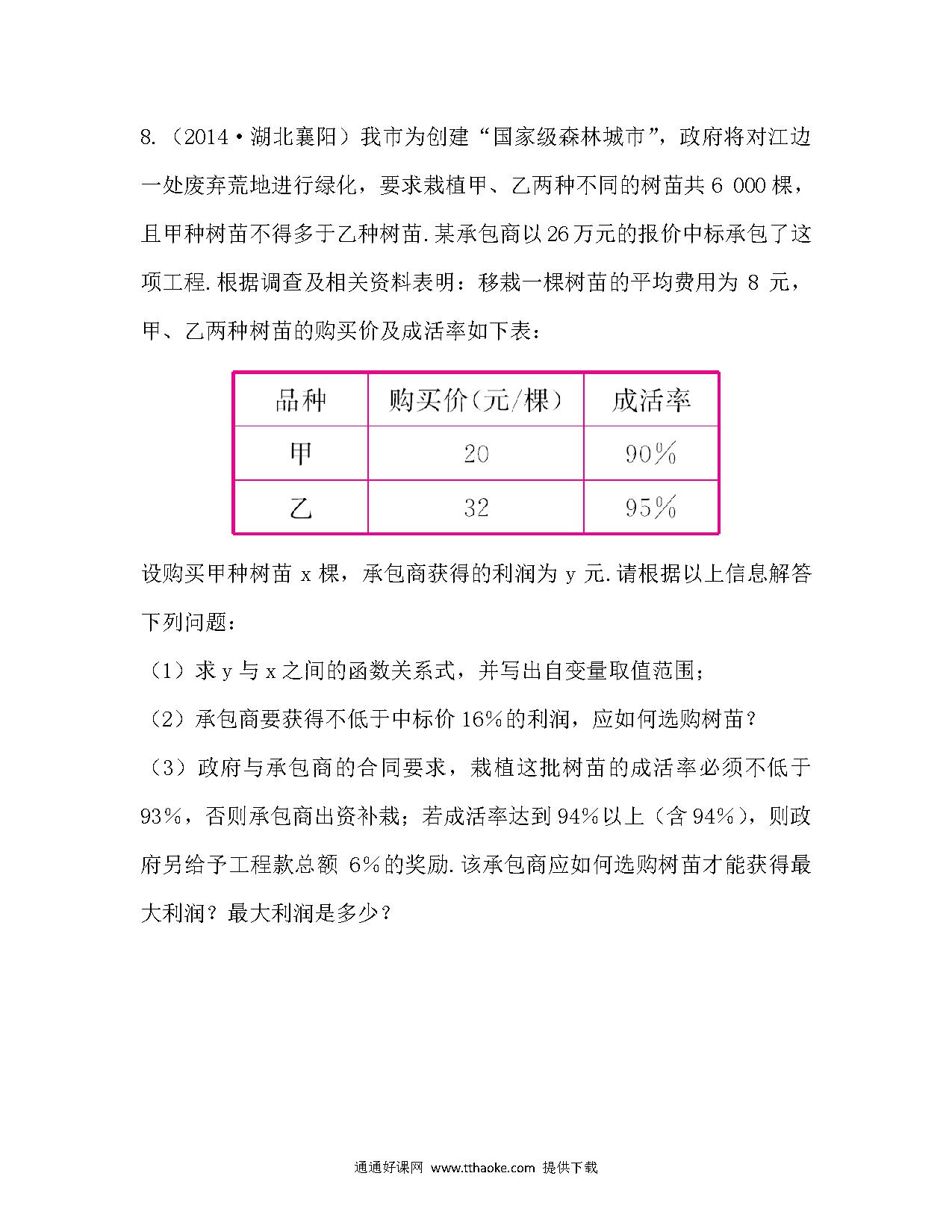 8.（2014·湖北襄阳）我市为创建“国家级森林城市”，政府将对江边一处废弃荒地进行绿化，要求栽植甲、乙两种不同的树苗共 6 000 棵，且甲种树苗不得多于乙种树苗.某承包商以 26 万元的报价中标承包了这项工程.根据调查及相关资料表明：移栽一棵树苗的平均费用为 8 元，甲、乙两种树苗的购买价及成活率如下表：

| 品种 | 购买价(元/棵) | 成活率 |
|---|---|---|
| 甲 | 20 | 90% |
| 乙 | 32 | 95% |

设购买甲种树苗 x 棵，承包商获得的利润为 y 元.请根据以上信息解答下列问题：

（1）求 y 与 x 之间的函数关系式，并写出自变量取值范围；

（2）承包商要获得不低于中标价 16%的利润，应如何选购树苗？

（3）政府与承包商的合同要求，栽植这批树苗的成活率必须不低于 93%，否则承包商出资补栽；若成活率达到 94%以上（含 94%），则政府另给予工程款总额 6%的奖励.该承包商应如何选购树苗才能获得最大利润？最大利润是多少？

通通好课网 www.tthaoke.com 提供下载